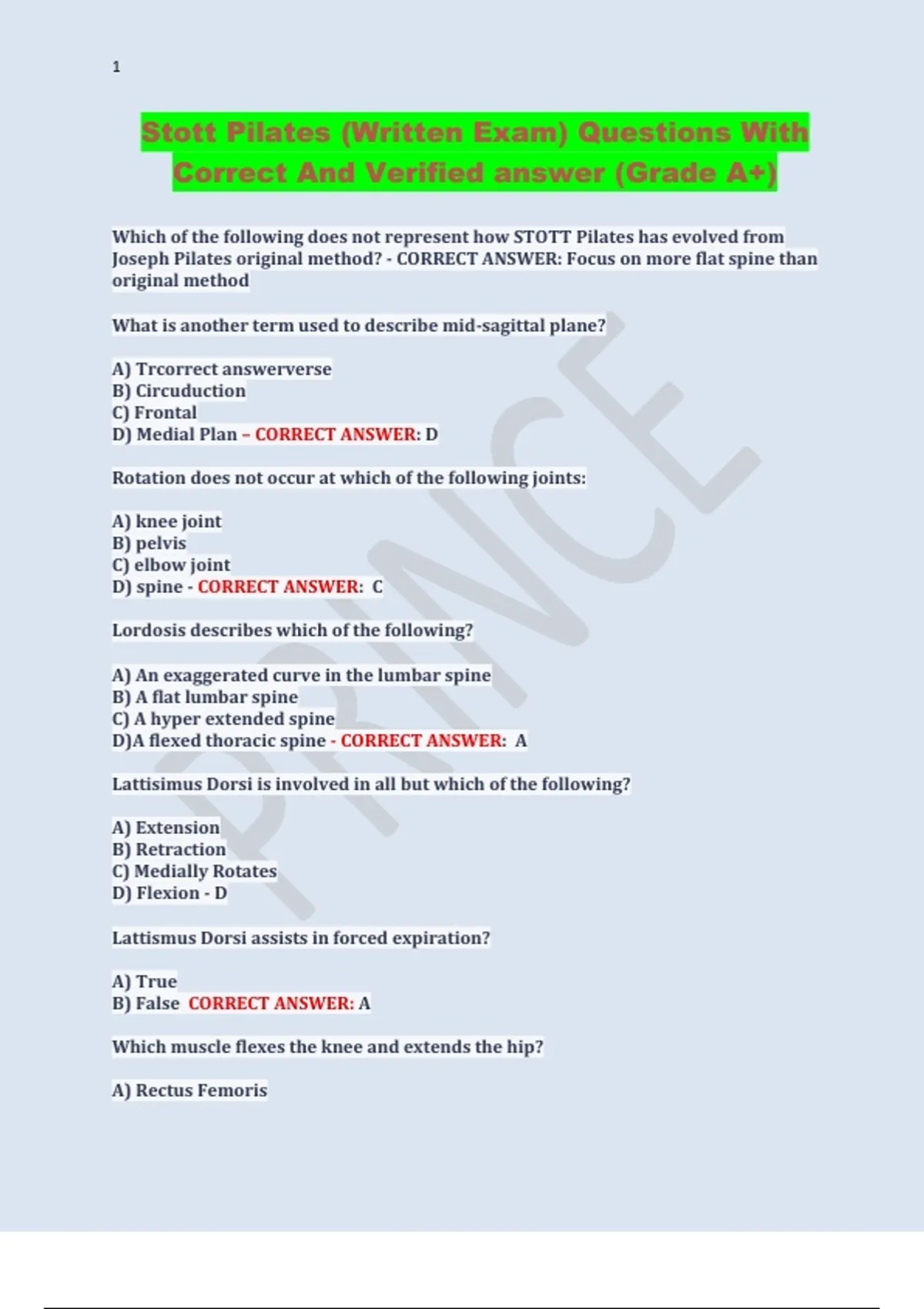 1

Stott Pilates (Written Exam) Questions With Correct And Verified answer (Grade A+)

Which of the following does not represent how STOTT Pilates has evolved from Joseph Pilates original method? - CORRECT ANSWER: Focus on more flat spine than original method

What is another term used to describe mid-sagittal plane?

A) Trcorrect answerverse
B) Circuduction
C) Frontal
D) Medial Plan – CORRECT ANSWER: D

Rotation does not occur at which of the following joints:

A) knee joint
B) pelvis
C) elbow joint
D) spine - CORRECT ANSWER: C

Lordosis describes which of the following?

A) An exaggerated curve in the lumbar spine
B) A flat lumbar spine
C) A hyper extended spine
D)A flexed thoracic spine - CORRECT ANSWER: A

Lattisimus Dorsi is involved in all but which of the following?

A) Extension
B) Retraction
C) Medially Rotates
D) Flexion - D

Lattismus Dorsi assists in forced expiration?

A) True
B) False CORRECT ANSWER: A

Which muscle flexes the knee and extends the hip?

A) Rectus Femoris

PRINCE